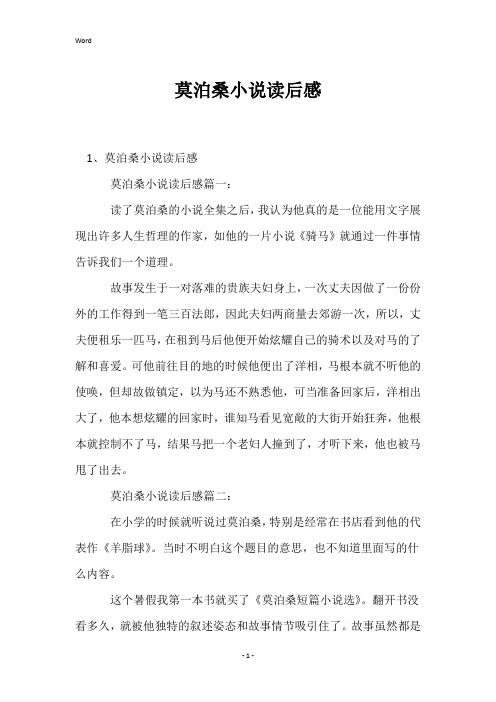 Word

莫泊桑小说读后感

1、莫泊桑小说读后感

莫泊桑小说读后感篇一：

读了莫泊桑的小说全集之后，我认为他真的是一位能用文字展现出许多人生哲理的作家，如他的一片小说《骑马》就通过一件事情告诉我们一个道理。

故事发生于一对落难的贵族夫妇身上，一次丈夫因做了一份份外的工作得到一笔三百法郎，因此夫妇两商量去郊游一次，所以，丈夫便租乐一匹马，在租到马后他便开始炫耀自己的骑术以及对马的了解和喜爱。可他前往目的地的时候他便出了洋相，马根本就不听他的使唤，但却故做镇定，以为马还不熟悉他，可当准备回家后，洋相出大了，他本想炫耀的回家时，谁知马看见宽敞的大街开始狂奔，他根本就控制不了马，结果马把一个老妇人撞到了，才听下来，他也被马甩了出去。

莫泊桑小说读后感篇二：

在小学的时候就听说过莫泊桑，特别是经常在书店看到他的代表作《羊脂球》。当时不明白这个题目的意思，也不知道里面写的什么内容。

这个暑假我第一本书就买了《莫泊桑短篇小说选》。翻开书没看多久，就被他独特的叙述姿态和故事情节吸引住了。故事虽然都是

- 1 -